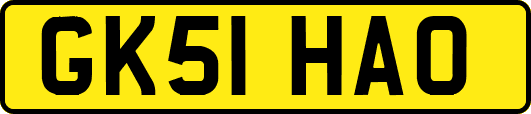 GK51 HAO